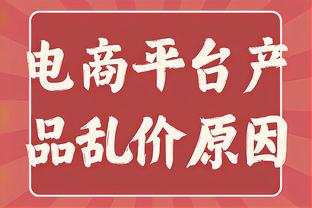 电商平台产品乱价原因